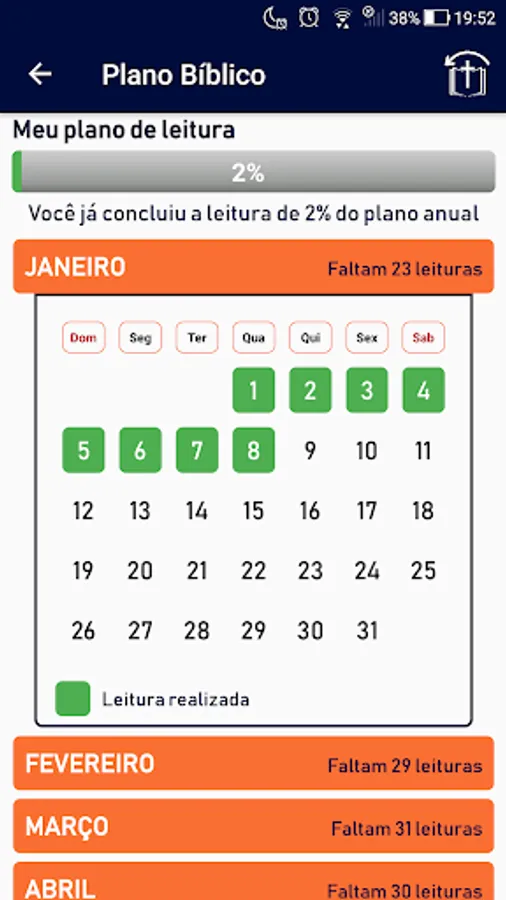 38% 19:52

Plano Bíblico

Meu plano de leitura

2%

Você já concluiu a leitura de 2% do plano anual

JANEIRO Faltam 23 leituras

| Dom | Seg | Ter | Qua | Qui | Sex | Sab |
|---|---|---|---|---|---|---|
| | | | 1 | 2 | 3 | 4 |
| 5 | 6 | 7 | 8 | 9 | 10 | 11 |
| 12 | 13 | 14 | 15 | 16 | 17 | 18 |
| 19 | 20 | 21 | 22 | 23 | 24 | 25 |
| 26 | 27 | 28 | 29 | 30 | 31 | |

Leitura realizada

FEVEREIRO Faltam 29 leituras

MARÇO Faltam 31 leituras

ABRIL Faltam 30 leituras